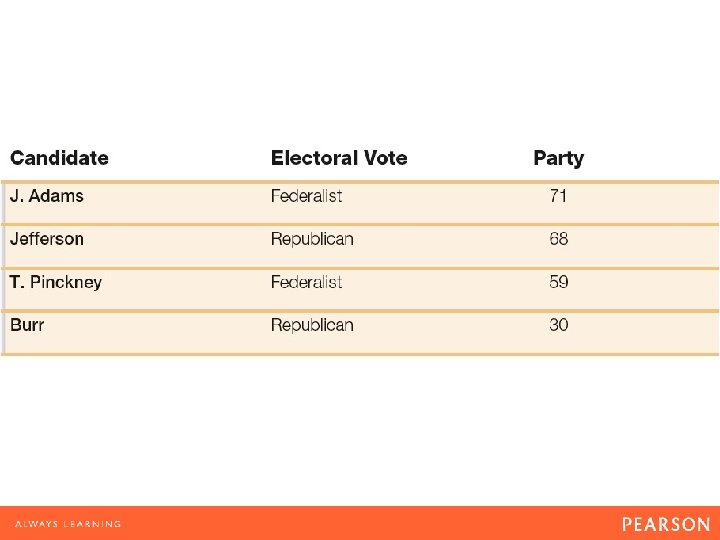 | Candidate | Electoral Vote | Party |
|---|---|---|
| J. Adams | Federalist | 71 |
| Jefferson | Republican | 68 |
| T. Pinckney | Federalist | 59 |
| Burr | Republican | 30 |

ALWAYS LEARNING

PEARSON